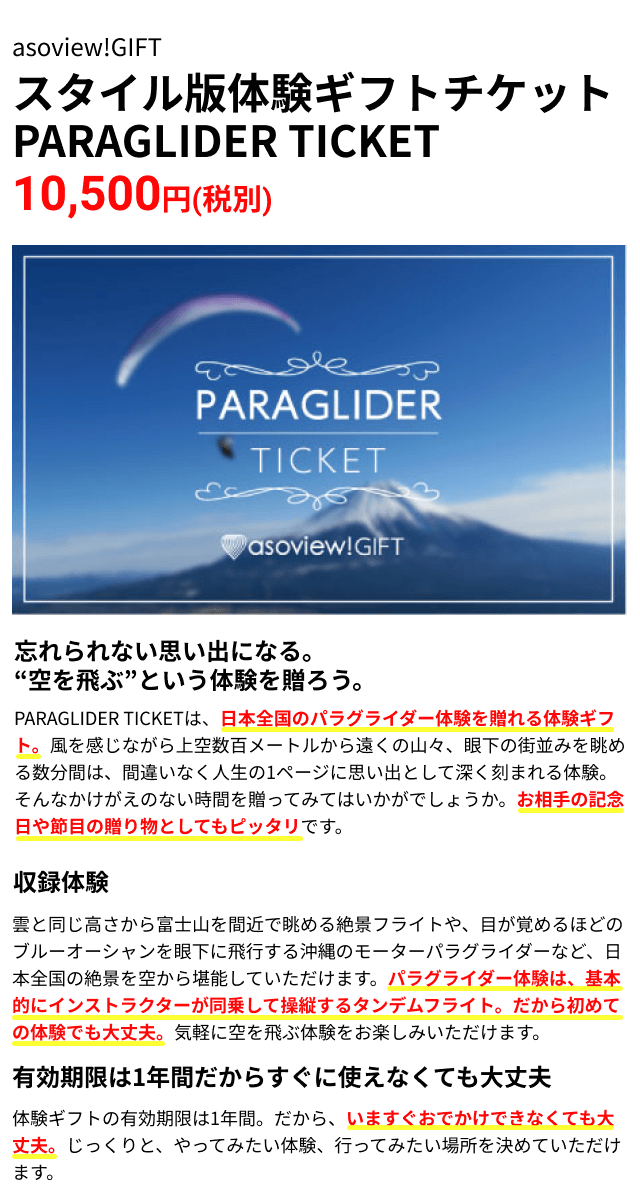 asoview!GIFT

スタイル版体験ギフトチケット PARAGLIDER TICKET

10,500円(税別)

PARAGLIDER

TICKET

asoview!GIFT

忘れられない思い出になる。
“空を飛ぶ”という体験を贈ろう。

PARAGLIDER TICKETは、日本全国のパラグライダー体験を贈れる体験ギフト。風を感じながら上空数百メートルから遠くの山々、眼下の街並みを眺める数分間は、間違いなく人生の1ページに思い出として深く刻まれる体験。そんなかけがえのない時間を贈ってみてはいかがでしょうか。お相手の記念日や節目の贈り物としてもピッタリです。

収録体験

雲と同じ高さから富士山を間近で眺める絶景フライトや、目が覚めるほどのブルーオーシャンを眼下に飛行する沖縄のモーターパラグライダーなど、日本全国の絶景を空から堪能していただけます。パラグライダー体験は、基本的にインストラクターが同乗して操縦するタンデムフライト。だから初めての体験でも大丈夫。気軽に空を飛ぶ体験をお楽しみいただけます。

有効期限は1年間だからすぐに使えなくても大丈夫

体験ギフトの有効期限は1年間。だから、いますぐおでかけできなくても大丈夫。じっくりと、やってみたい体験、行ってみたい場所を決めていただけます。